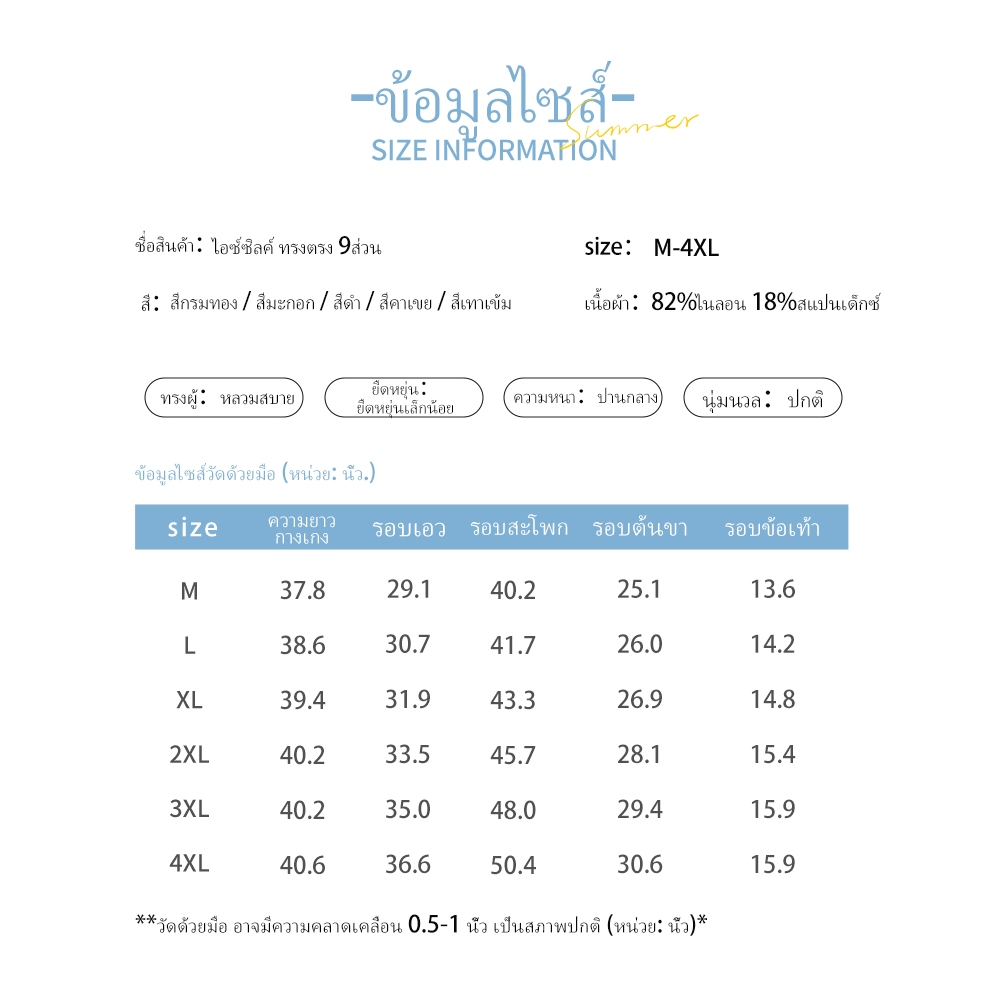 -ข้อมูลไซส์-
Summer
SIZE INFORMATION

ชื่อสินค้า: ไอซ์ซิลค์ ทรงตรง 9ส่วน

size: M-4XL

สี: สีกรมทอง / สีมะกอก / สีดำ / สีคาเขย / สีเทาเข้ม

เนื้อผ้า: 82%ไนลอน 18%สแปนเด็กซ์

ทรงผู้: หลวมสบาย

ยืดหยุ่น: ยืดหยุ่นเล็กน้อย

ความหนา: ปานกลาง

นุ่มนวล: ปกติ

ข้อมูลไซส์วัดด้วยมือ (หน่วย: นิ้ว.)

| size | ความยาวกางเกง | รอบเอว | รอบสะโพก | รอบต้นขา | รอบข้อเท้า |
|---|---|---|---|---|---|
| M | 37.8 | 29.1 | 40.2 | 25.1 | 13.6 |
| L | 38.6 | 30.7 | 41.7 | 26.0 | 14.2 |
| XL | 39.4 | 31.9 | 43.3 | 26.9 | 14.8 |
| 2XL | 40.2 | 33.5 | 45.7 | 28.1 | 15.4 |
| 3XL | 40.2 | 35.0 | 48.0 | 29.4 | 15.9 |
| 4XL | 40.6 | 36.6 | 50.4 | 30.6 | 15.9 |

**วัดด้วยมือ อาจมีความคลาดเคลื่อน 0.5-1 นิ้ว เป็นสภาพปกติ (หน่วย: นิ้ว)*